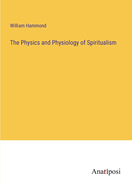 William Hammond

The Physics and Physiology of Spiritualism

Anatiposi